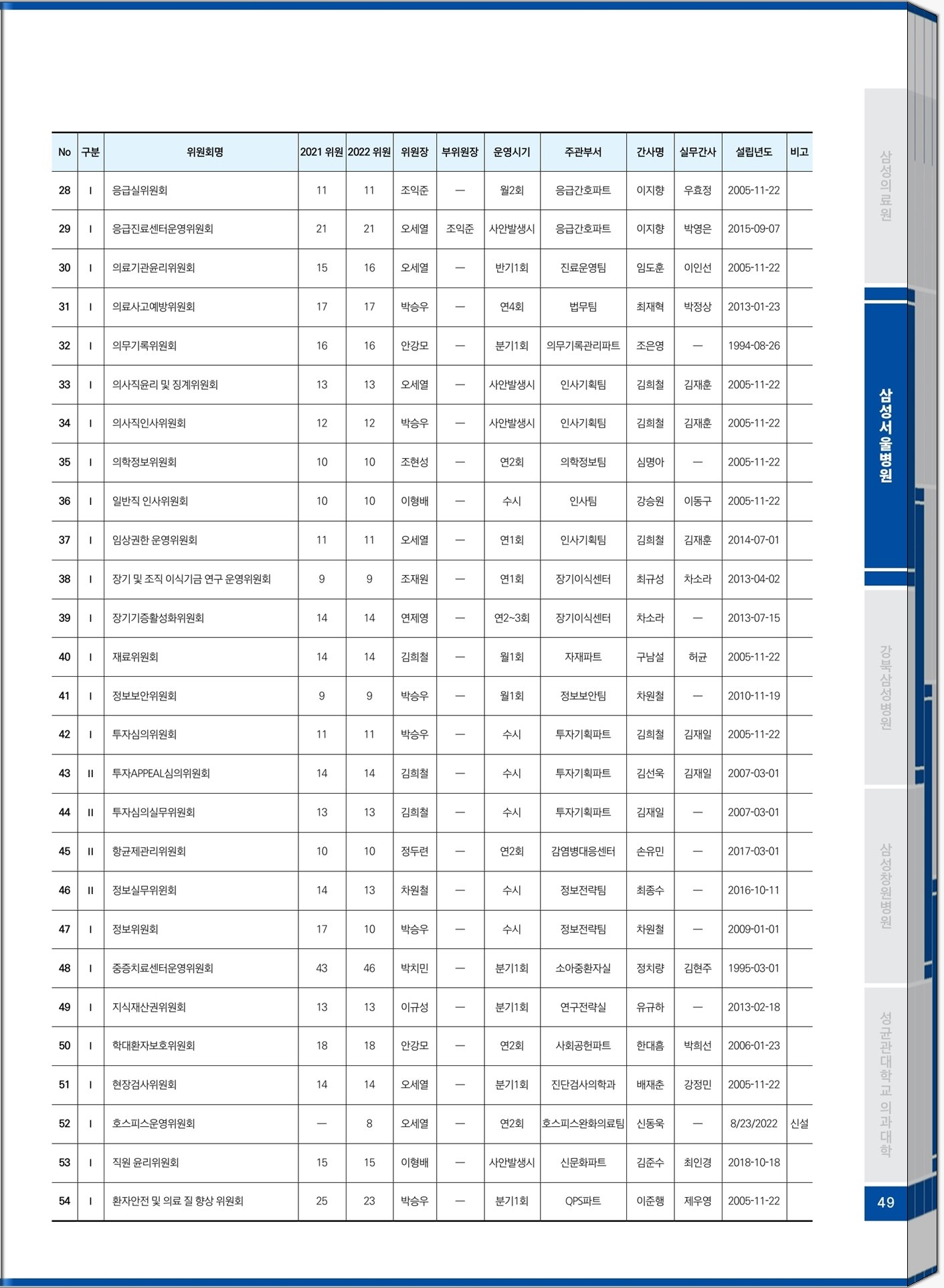 | No | 구분 | 위원회명 | 2021 위원 | 2022 위원 | 위원장 | 부위원장 | 운영시기 | 주관부서 | 간사명 | 실무간사 | 설립년도 | 비고 |
|---|---|---|---|---|---|---|---|---|---|---|---|---|
| 28 | I | 응급실위원회 | 11 | 11 | 조익준 | — | 월2회 | 응급간호파트 | 이지향 | 우효정 | 2005-11-22 | |
| 29 | I | 응급진료센터운영위원회 | 21 | 21 | 오세열 | 조익준 | 사안발생시 | 응급간호파트 | 이지향 | 박영은 | 2015-09-07 | |
| 30 | I | 의료기관윤리위원회 | 15 | 16 | 오세열 | — | 반기1회 | 진료운영팀 | 임도훈 | 이인선 | 2005-11-22 | |
| 31 | I | 의료사고예방위원회 | 17 | 17 | 박승우 | — | 연4회 | 법무팀 | 최재혁 | 박정상 | 2013-01-23 | |
| 32 | I | 의무기록위원회 | 16 | 16 | 안강모 | — | 분기1회 | 의무기록관리파트 | 조은영 | — | 1994-08-26 | |
| 33 | I | 의사직윤리 및 징계위원회 | 13 | 13 | 오세열 | — | 사안발생시 | 인사기획팀 | 김희철 | 김재훈 | 2005-11-22 | |
| 34 | I | 의사직인사위원회 | 12 | 12 | 박승우 | — | 사안발생시 | 인사기획팀 | 김희철 | 김재훈 | 2005-11-22 | |
| 35 | I | 의학정보위원회 | 10 | 10 | 조현성 | — | 연2회 | 의학정보팀 | 심명아 | — | 2005-11-22 | |
| 36 | I | 일반직 인사위원회 | 10 | 10 | 이형배 | — | 수시 | 인사팀 | 강승원 | 이동구 | 2005-11-22 | |
| 37 | I | 임상권한 운영위원회 | 11 | 11 | 오세열 | — | 연1회 | 인사기획팀 | 김희철 | 김재훈 | 2014-07-01 | |
| 38 | I | 장기 및 조직 이식기금 연구 운영위원회 | 9 | 9 | 조재원 | — | 연1회 | 장기이식센터 | 최규성 | 차소라 | 2013-04-02 | |
| 39 | I | 장기기증활성화위원회 | 14 | 14 | 연제영 | — | 연2~3회 | 장기이식센터 | 차소라 | — | 2013-07-15 | |
| 40 | I | 재료위원회 | 14 | 14 | 김희철 | — | 월1회 | 자재파트 | 구남설 | 허균 | 2005-11-22 | |
| 41 | I | 정보보안위원회 | 9 | 9 | 박승우 | — | 월1회 | 정보보안팀 | 차원철 | — | 2010-11-19 | |
| 42 | I | 투자심의위원회 | 11 | 11 | 박승우 | — | 수시 | 투자기획파트 | 김희철 | 김재일 | 2005-11-22 | |
| 43 | II | 투자APPEAL심의위원회 | 14 | 14 | 김희철 | — | 수시 | 투자기획파트 | 김선욱 | 김재일 | 2007-03-01 | |
| 44 | II | 투자심의실무위원회 | 13 | 13 | 김희철 | — | 수시 | 투자기획파트 | 김재일 | — | 2007-03-01 | |
| 45 | II | 항균제관리위원회 | 10 | 10 | 정두련 | — | 연2회 | 감염병대응센터 | 손유민 | — | 2017-03-01 | |
| 46 | II | 정보실무위원회 | 14 | 13 | 차원철 | — | 수시 | 정보전략팀 | 최종수 | — | 2016-10-11 | |
| 47 | I | 정보위원회 | 17 | 10 | 박승우 | — | 수시 | 정보전략팀 | 차원철 | — | 2009-01-01 | |
| 48 | I | 중증치료센터운영위원회 | 43 | 46 | 박치민 | — | 분기1회 | 소아중환자실 | 정치량 | 김현주 | 1995-03-01 | |
| 49 | I | 지식재산권위원회 | 13 | 13 | 이규성 | — | 분기1회 | 연구전략실 | 유규하 | — | 2013-02-18 | |
| 50 | I | 학대환자보호위원회 | 18 | 18 | 안강모 | — | 연2회 | 사회공헌파트 | 한대흠 | 박희선 | 2006-01-23 | |
| 51 | I | 현장검사위원회 | 14 | 14 | 오세열 | — | 분기1회 | 진단검사의학과 | 배재춘 | 강정민 | 2005-11-22 | |
| 52 | I | 호스피스운영위원회 | — | 8 | 오세열 | — | 연2회 | 호스피스완화의료팀 | 신동욱 | — | 8/23/2022 | 신설 |
| 53 | I | 직원 윤리위원회 | 15 | 15 | 이형배 | — | 사안발생시 | 신문화파트 | 김준수 | 최인경 | 2018-10-18 | |
| 54 | I | 환자안전 및 의료 질 향상 위원회 | 25 | 23 | 박승우 | — | 분기1회 | QPS파트 | 이준행 | 제우영 | 2005-11-22 | |

삼성의료원
삼성서울병원
강북삼성병원
삼성창원병원
성균관대학교 의과대학
49